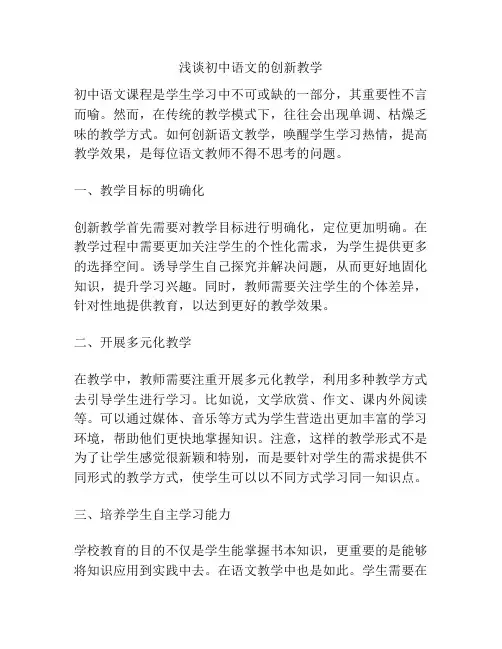 浅谈初中语文的创新教学

初中语文课程是学生学习中不可或缺的一部分，其重要性不言而喻。然而，在传统的教学模式下，往往会出现单调、枯燥乏味的教学方式。如何创新语文教学，唤醒学生学习热情，提高教学效果，是每位语文教师不得不思考的问题。

一、教学目标的明确化

创新教学首先需要对教学目标进行明确化，定位更加明确。在教学过程中需要更加关注学生的个性化需求，为学生提供更多的选择空间。诱导学生自己探究并解决问题，从而更好地固化知识，提升学习兴趣。同时，教师需要关注学生的个体差异，针对性地提供教育，以达到更好的教学效果。

二、开展多元化教学

在教学中，教师需要注重开展多元化教学，利用多种教学方式去引导学生进行学习。比如说，文学欣赏、作文、课内外阅读等。可以通过媒体、音乐等方式为学生营造出更加丰富的学习环境，帮助他们更快地掌握知识。注意，这样的教学形式不是为了让学生感觉很新颖和特别，而是要针对学生的需求提供不同形式的教学方式，使学生可以以不同方式学习同一知识点。

三、培养学生自主学习能力

学校教育的目的不仅是学生能掌握书本知识，更重要的是能够将知识应用到实践中去。在语文教学中也是如此。学生需要在